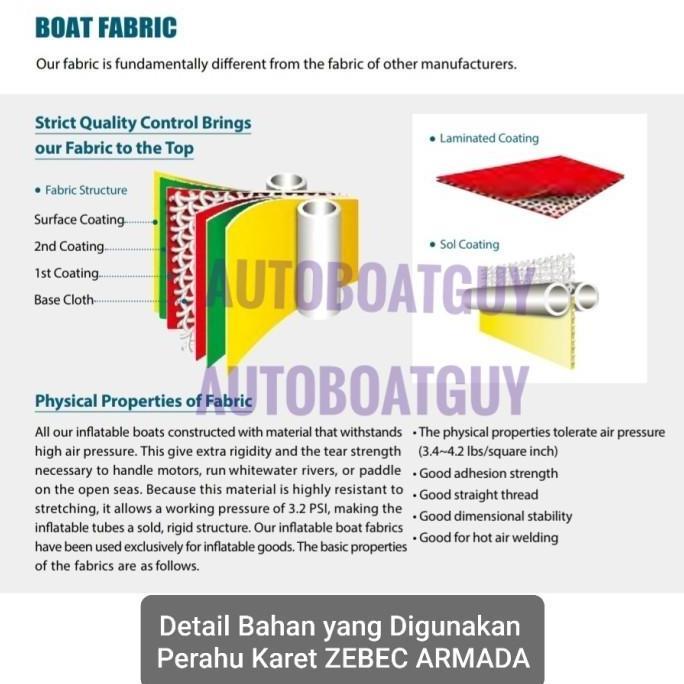 BOAT FABRIC

Our fabric is fundamentally different from the fabric of other manufacturers.

Strict Quality Control Brings our Fabric to the Top

• Fabric Structure

Surface Coating
2nd Coating
1st Coating
Base Cloth

• Laminated Coating

• Sol Coating

AUTOBOATGUY

AUTOBOATGUY

Physical Properties of Fabric

All our inflatable boats constructed with material that withstands high air pressure. This give extra rigidity and the tear strength necessary to handle motors, run whitewater rivers, or paddle on the open seas. Because this material is highly resistant to stretching, it allows a working pressure of 3.2 PSI, making the inflatable tubes a sold, rigid structure. Our inflatable boat fabrics have been used exclusively for inflatable goods. The basic properties of the fabrics are as follows.

• The physical properties tolerate air pressure (3.4~4.2 lbs/square inch)
• Good adhesion strength
• Good straight thread
• Good dimensional stability
• Good for hot air welding

Detail Bahan yang Digunakan Perahu Karet ZEBEC ARMADA